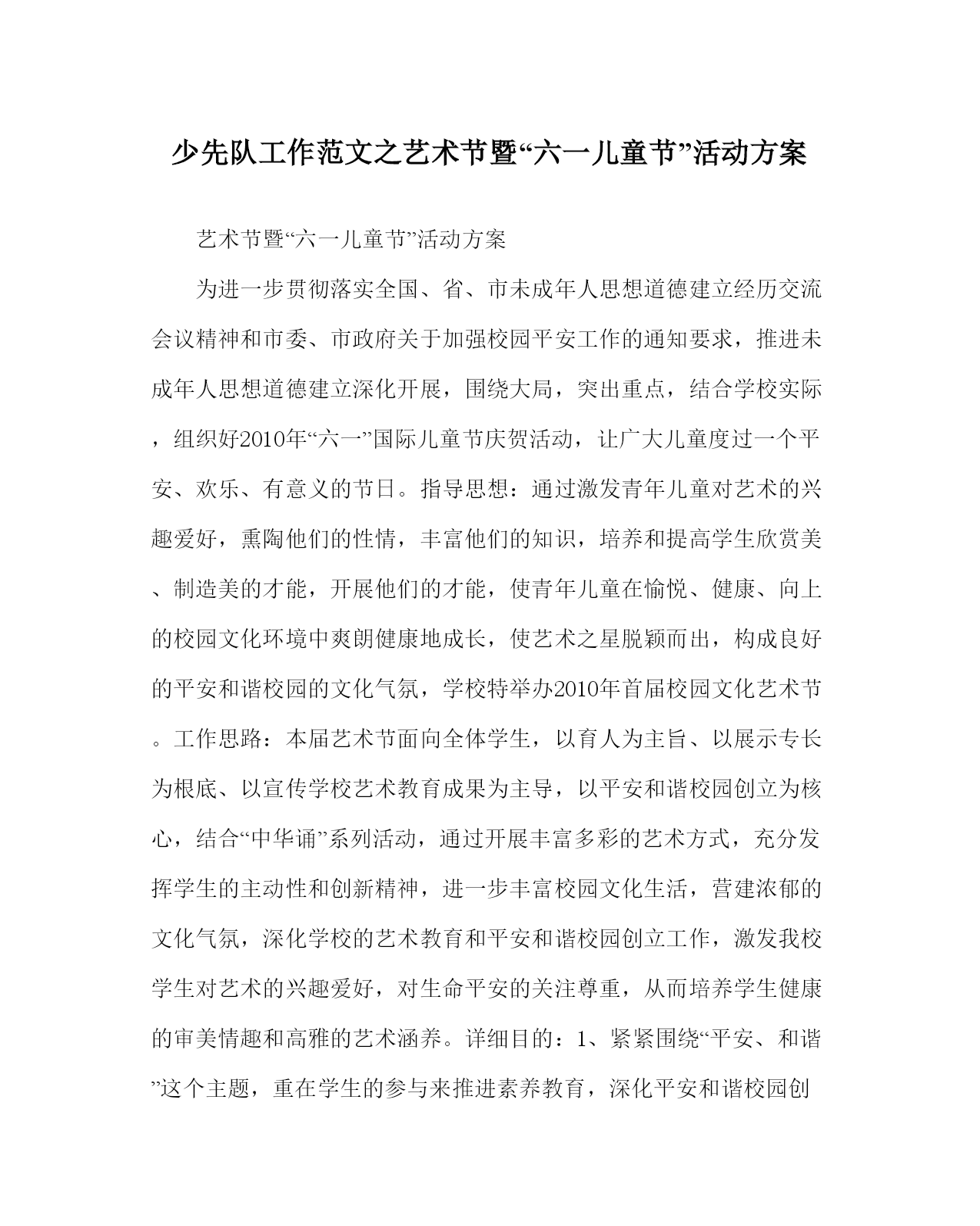 少先队工作范文之艺术节暨“六一儿童节”活动方案

艺术节暨“六一儿童节”活动方案

为进一步贯彻落实全国、省、市未成年人思想道德建立经历交流会议精神和市委、市政府关于加强校园平安工作的通知要求，推进未成年人思想道德建立深化开展，围绕大局，突出重点，结合学校实际，组织好2010年“六一”国际儿童节庆贺活动，让广大儿童度过一个平安、欢乐、有意义的节日。指导思想：通过激发青年儿童对艺术的兴趣爱好，熏陶他们的性情，丰富他们的知识，培养和提高学生欣赏美、制造美的才能，开展他们的才能，使青年儿童在愉悦、健康、向上的校园文化环境中爽朗健康地成长，使艺术之星脱颖而出，构成良好的平安和谐校园的文化气氛，学校特举办2010年首届校园文化艺术节。工作思路：本届艺术节面向全体学生，以育人为主旨、以展示专长为根底、以宣传学校艺术教育成果为主导，以平安和谐校园创立为核心，结合“中华诵”系列活动，通过开展丰富多彩的艺术方式，充分发挥学生的主动性和创新精神，进一步丰富校园文化生活，营建浓郁的文化气氛，深化学校的艺术教育和平安和谐校园创立工作，激发我校学生对艺术的兴趣爱好，对生命平安的关注尊重，从而培养学生健康的审美情趣和高雅的艺术涵养。详细目的：1、紧紧围绕“平安、和谐”这个主题，重在学生的参与来推进素养教育，深化平安和谐校园创